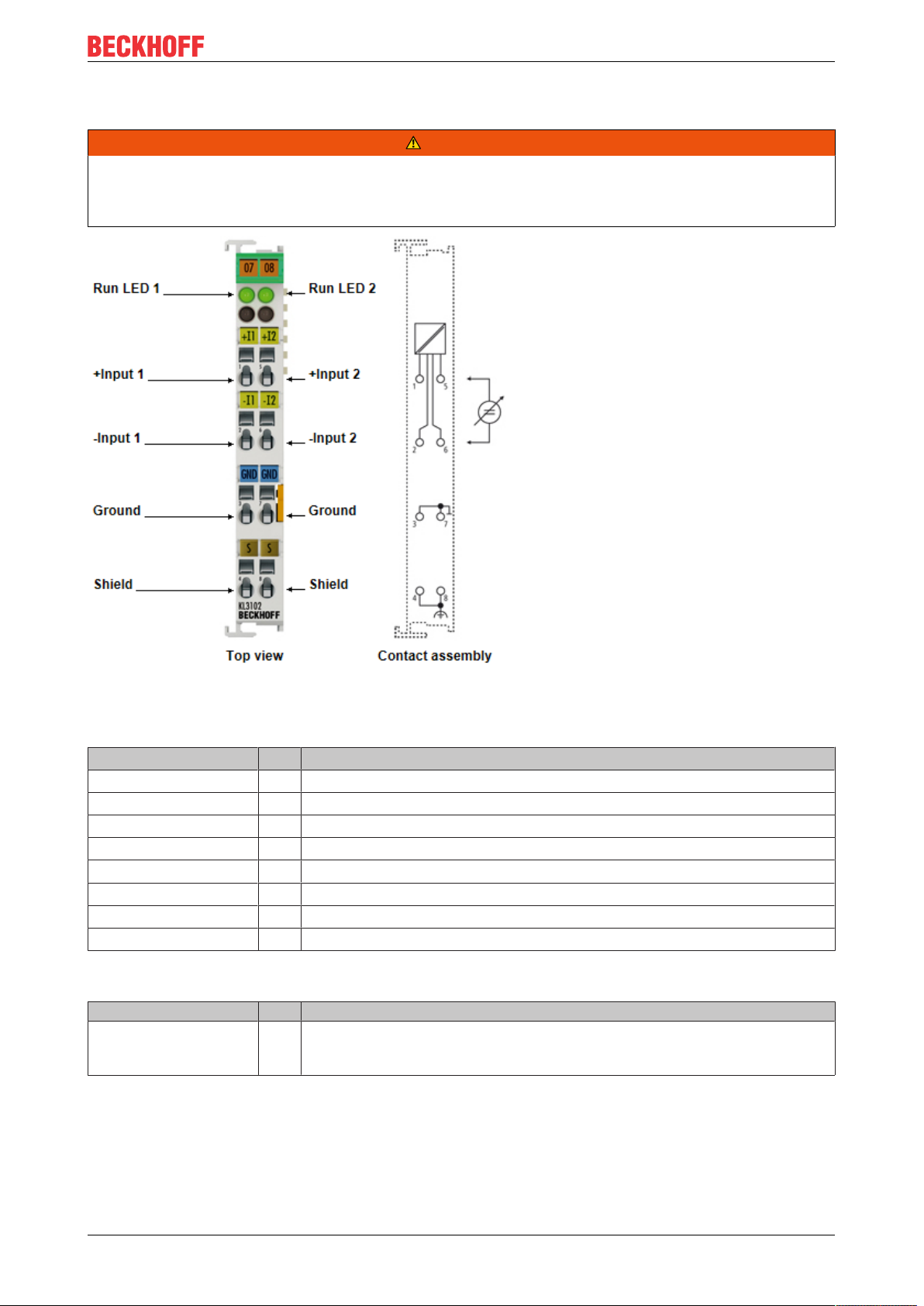 BECKHOFF

07 08

Run LED 1

Run LED 2

+I1 +I2

+Input 1

+Input 2

-I1 -I2

-Input 1

-Input 2

GND GND

Ground

Ground

S S

Shield

Shield

KL3102
BECKHOFF

Top view

1 5

2 6

3 7

4 8

Contact assembly